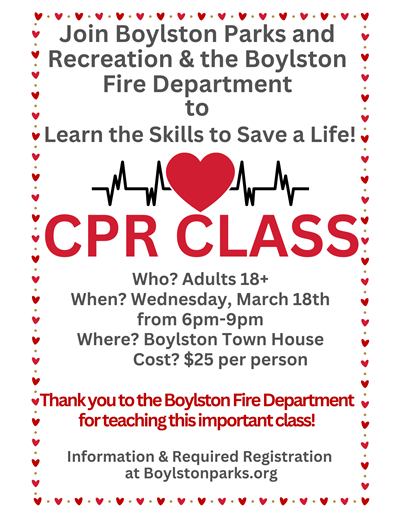 Join Boylston Parks and Recreation & the Boylston Fire Department to
Learn the Skills to Save a Life!

CPR CLASS

Who? Adults 18+
When? Wednesday, March 18th
from 6pm-9pm
Where? Boylston Town House
Cost? $25 per person

Thank you to the Boylston Fire Department for teaching this important class!

Information & Required Registration at Boylstonparks.org